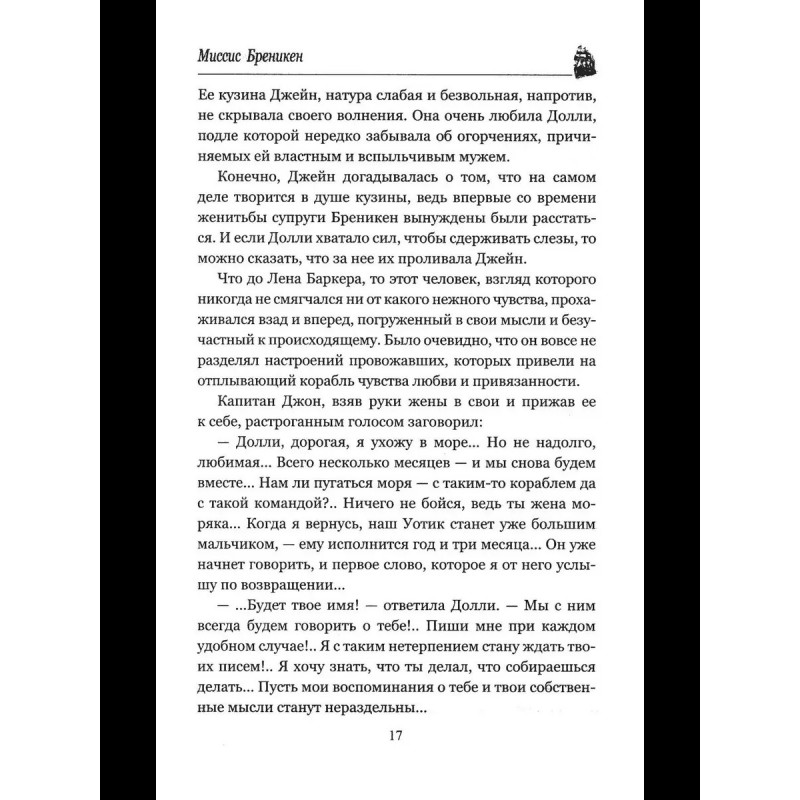 Миссис Бреникен

Ее кузина Джейн, натура слабая и безвольная, напротив, не скрывала своего волнения. Она очень любила Долли, подле которой нередко забывала об огорчениях, причиняемых ей властным и вспыльчивым мужем.

Конечно, Джейн догадывалась о том, что на самом деле творится в душе кузины, ведь впервые со времени женитьбы супруги Бреникен вынуждены были расстаться. И если Долли хватало сил, чтобы сдерживать слезы, то можно сказать, что за нее их проливала Джейн.

Что до Лена Баркера, то этот человек, взгляд которого никогда не смягчался ни от какого нежного чувства, прохаживался взад и вперед, погруженный в свои мысли и безучастный к происходящему. Было очевидно, что он вовсе не разделял настроений провожавших, которых привели на отплывающий корабль чувства любви и привязанности.

Капитан Джон, взяв руки жены в свои и прижав ее к себе, растроганным голосом заговорил:

— Долли, дорогая, я ухожу в море... Но не надолго, любимая... Всего несколько месяцев — и мы снова будем вместе... Нам ли пугаться моря — с таким-то кораблем да с такой командой?.. Ничего не бойся, ведь ты жена моряка... Когда я вернусь, наш Уотик станет уже большим мальчиком, — ему исполнится год и три месяца... Он уже начнет говорить, и первое слово, которое я от него услышу по возвращении...

— ...Будет твое имя! — ответила Долли. — Мы с ним всегда будем говорить о тебе!.. Пиши мне при каждом удобном случае!.. Я с таким нетерпением стану ждать твоих писем!.. Я хочу знать, что ты делал, что собираешься делать... Пусть мои воспоминания о тебе и твои собственные мысли станут нераздельны...

17